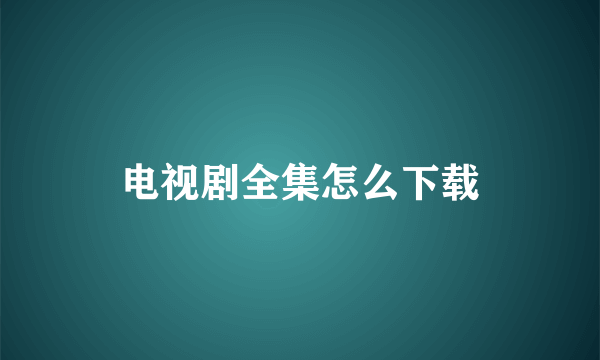 电视剧全集怎么下载